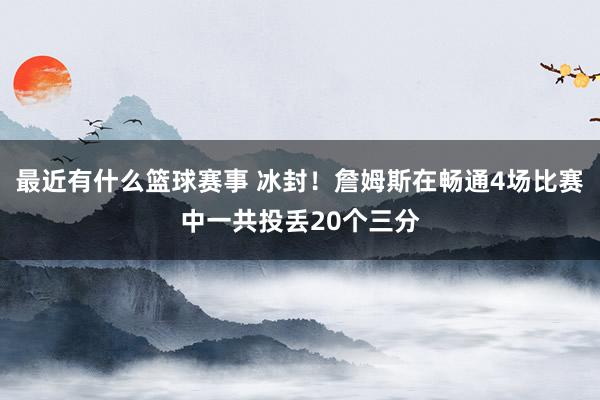 最近有什么篮球赛事 冰封！詹姆斯在畅通4场比赛中一共投丢20个三分